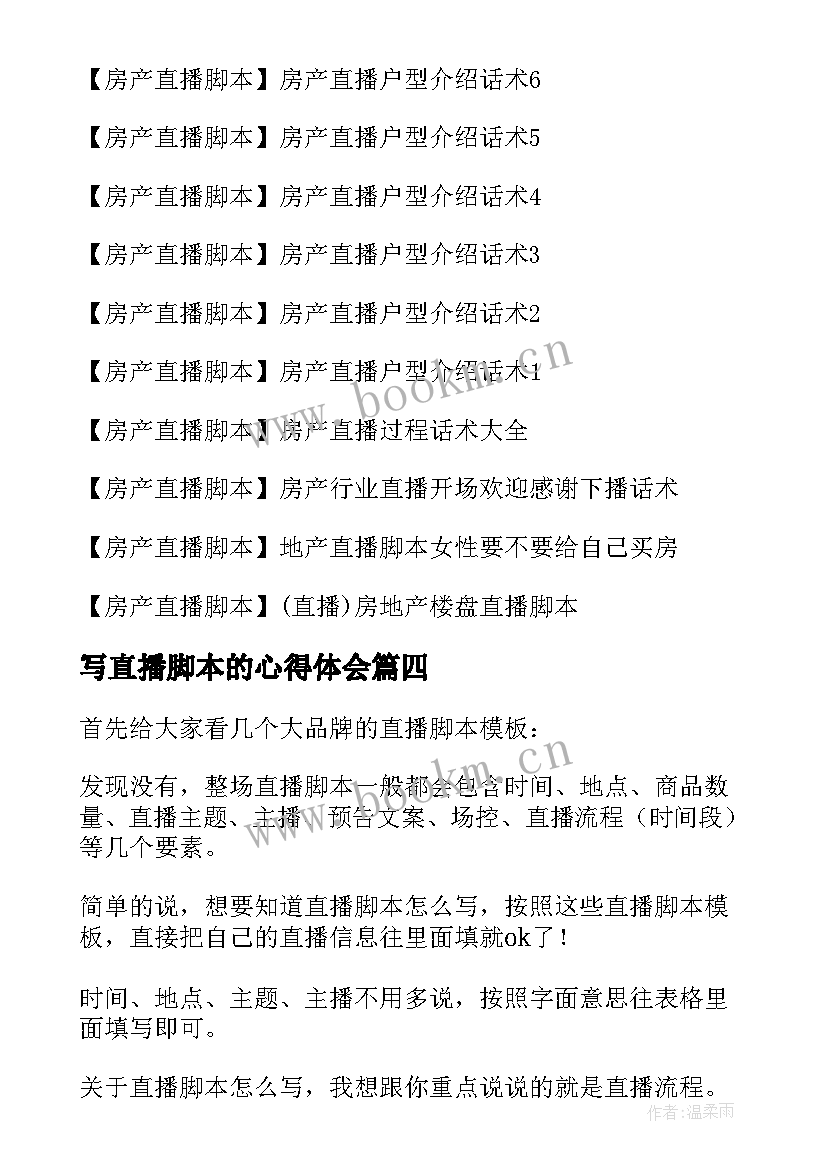 【房产直播脚本】房产直播户型介绍话术6

【房产直播脚本】房产直播户型介绍话术5

【房产直播脚本】房产直播户型介绍话术4

【房产直播脚本】房产直播户型介绍话术3

【房产直播脚本】房产直播户型介绍话术2

【房产直播脚本】房产直播户型介绍话术1

【房产直播脚本】房产直播过程话术大全

【房产直播脚本】房产行业直播开场欢迎感谢下播话术

【房产直播脚本】地产直播脚本女性要不要给自己买房

【房产直播脚本】(直播)房地产楼盘直播脚本

写直播脚本的心得体会篇四

首先给大家看几个大品牌的直播脚本模板：

发现没有，整场直播脚本一般都会包含时间、地点、商品数量、直播主题、主播、预告文案、场控、直播流程（时间段）等几个要素。

简单的说，想要知道直播脚本怎么写，按照这些直播脚本模板，直接把自己的直播信息往里面填就ok了！

时间、地点、主题、主播不用多说，按照字面意思往表格里面填写即可。

关于直播脚本怎么写，我想跟你重点说说的就是直播流程。

www.bookm.cn

www.bookm.cn

作者：温柔雨